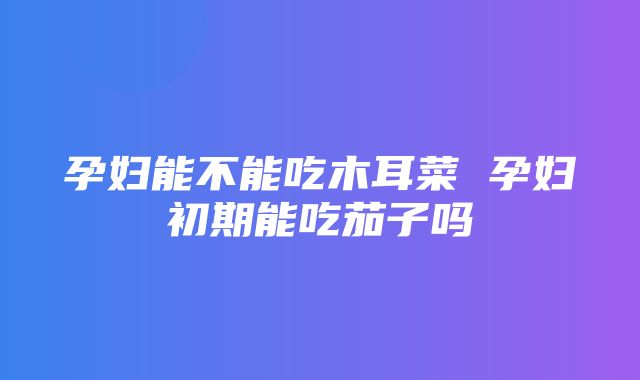 孕妇能不能吃木耳菜 孕妇初期能吃茄子吗